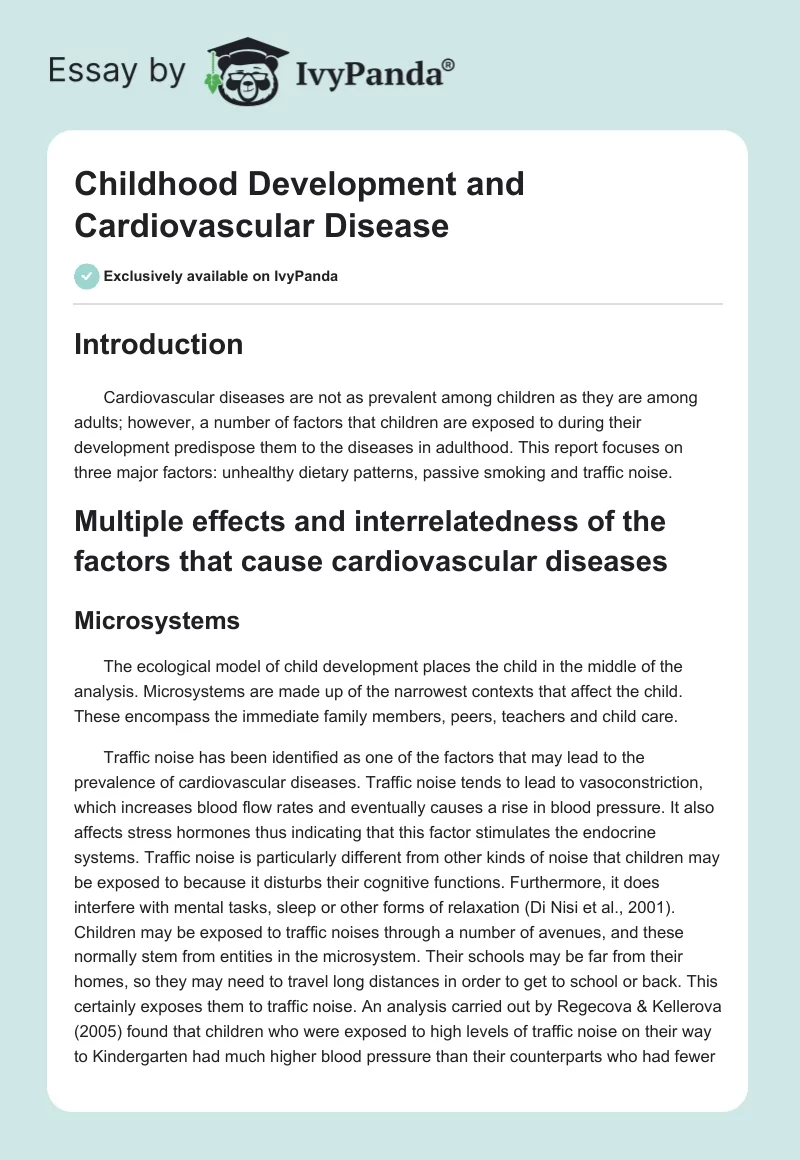 Essay by IvyPanda®

Childhood Development and Cardiovascular Disease

Exclusively available on IvyPanda

Introduction

Cardiovascular diseases are not as prevalent among children as they are among adults; however, a number of factors that children are exposed to during their development predispose them to the diseases in adulthood. This report focuses on three major factors: unhealthy dietary patterns, passive smoking and traffic noise.

Multiple effects and interrelatedness of the factors that cause cardiovascular diseases

Microsystems

The ecological model of child development places the child in the middle of the analysis. Microsystems are made up of the narrowest contexts that affect the child. These encompass the immediate family members, peers, teachers and child care.

Traffic noise has been identified as one of the factors that may lead to the prevalence of cardiovascular diseases. Traffic noise tends to lead to vasoconstriction, which increases blood flow rates and eventually causes a rise in blood pressure. It also affects stress hormones thus indicating that this factor stimulates the endocrine systems. Traffic noise is particularly different from other kinds of noise that children may be exposed to because it disturbs their cognitive functions. Furthermore, it does interfere with mental tasks, sleep or other forms of relaxation (Di Nisi et al., 2001). Children may be exposed to traffic noises through a number of avenues, and these normally stem from entities in the microsystem. Their schools may be far from their homes, so they may need to travel long distances in order to get to school or back. This certainly exposes them to traffic noise. An analysis carried out by Regecova & Kellerova (2005) found that children who were exposed to high levels of traffic noise on their way to Kindergarten had much higher blood pressure than their counterparts who had fewer